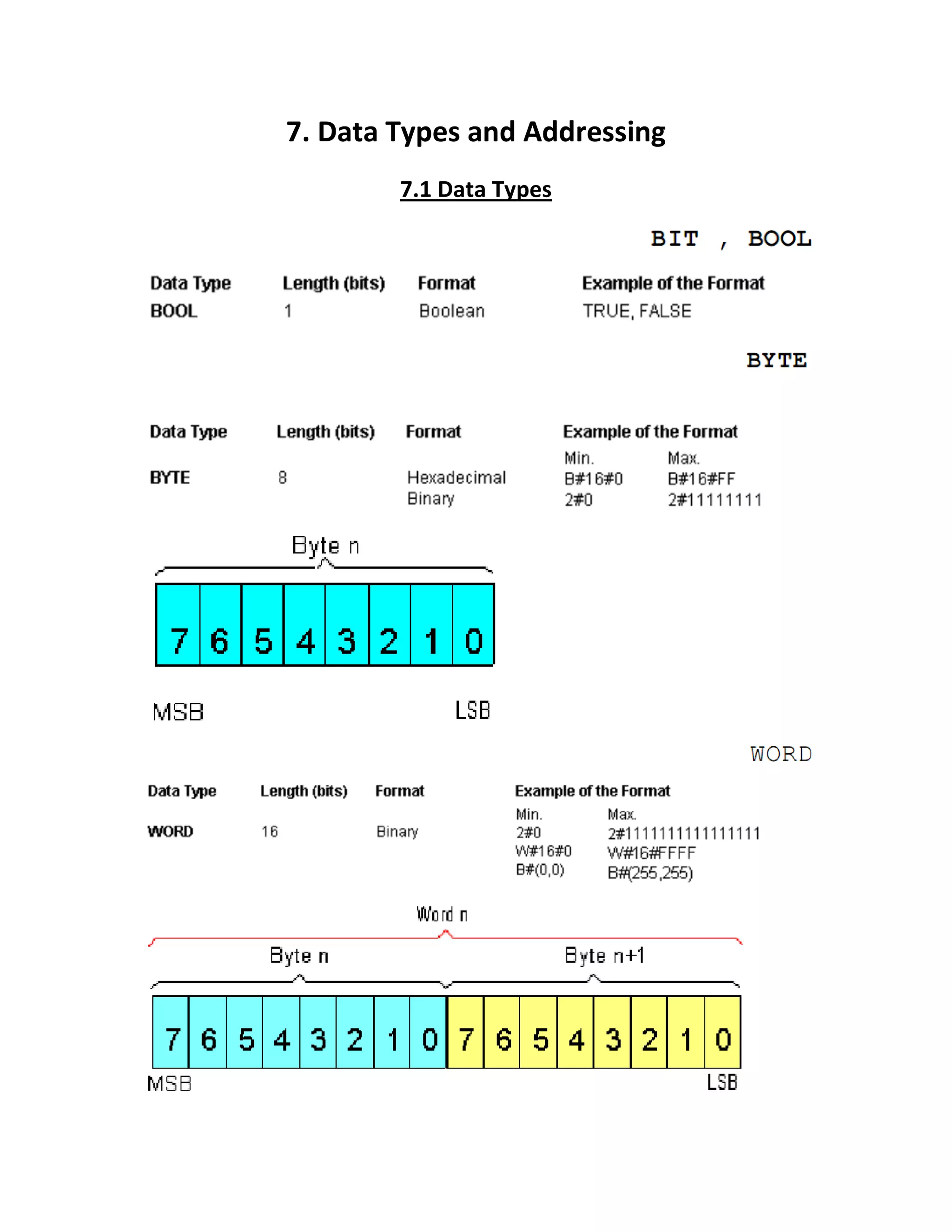 7. Data Types and Addressing

7.1 Data Types

BIT , BOOL

| Data Type | Length (bits) | Format | Example of the Format |
|---|---|---|---|
| BOOL | 1 | Boolean | TRUE, FALSE |

BYTE

| Data Type | Length (bits) | Format | Example of the Format | |
|---|---|---|---|---|
| | | | Min. | Max. |
| BYTE | 8 | Hexadecimal | B#16#0 | B#16#FF |
| | | Binary | 2#0 | 2#11111111 |

Byte n

7 6 5 4 3 2 1 0

MSB LSB

WORD

| Data Type | Length (bits) | Format | Example of the Format | |
|---|---|---|---|---|
| | | | Min. | Max. |
| WORD | 16 | Binary | 2#0 | 2#1111111111111111 |
| | | | W#16#0 | W#16#FFFF |
| | | | B#(0,0) | B#(255,255) |

Word n

Byte n Byte n+1

7 6 5 4 3 2 1 0 7 6 5 4 3 2 1 0

MSB LSB